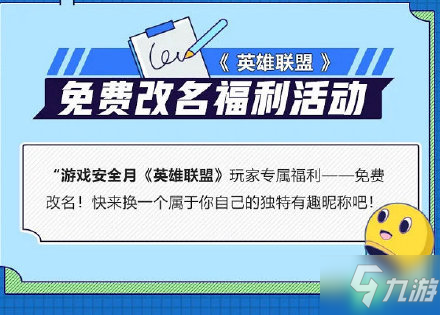 《 英雄联盟 》

免费改名福利活动

“游戏安全月《英雄联盟》玩家专属福利——免费改名！快来换一个属于你自己的独特有趣昵称吧！

九游